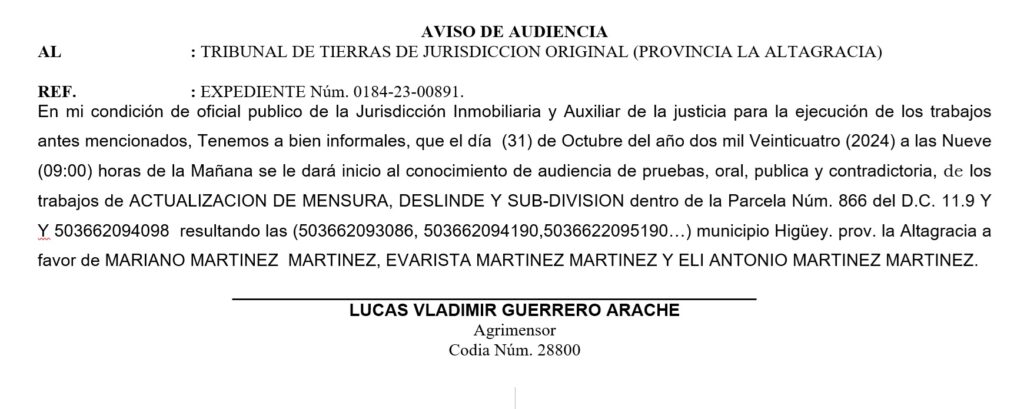 AVISO DE AUDIENCIA

AL : TRIBUNAL DE TIERRAS DE JURISDICCION ORIGINAL (PROVINCIA LA ALTAGRACIA)

REF. : EXPEDIENTE Núm. 0184-23-00891.

En mi condición de oficial publico de la Jurisdicción Inmobiliaria y Auxiliar de la justicia para la ejecución de los trabajos antes mencionados, Tenemos a bien informales, que el día (31) de Octubre del año dos mil Veinticuatro (2024) a las Nueve (09:00) horas de la Mañana se le dará inicio al conocimiento de audiencia de pruebas, oral, publica y contradictoria, de los trabajos de ACTUALIZACION DE MENSURA, DESLINDE Y SUB-DIVISION dentro de la Parcela Núm. 866 del D.C. 11.9 Y Y 503662094098 resultando las (503662093086, 503662094190,5036622095190…) municipio Higüey. prov. la Altagracia a favor de MARIANO MARTINEZ MARTINEZ, EVARISTA MARTINEZ MARTINEZ Y ELI ANTONIO MARTINEZ MARTINEZ.

LUCAS VLADIMIR GUERRERO ARACHE
Agrimensor
Codia Núm. 28800